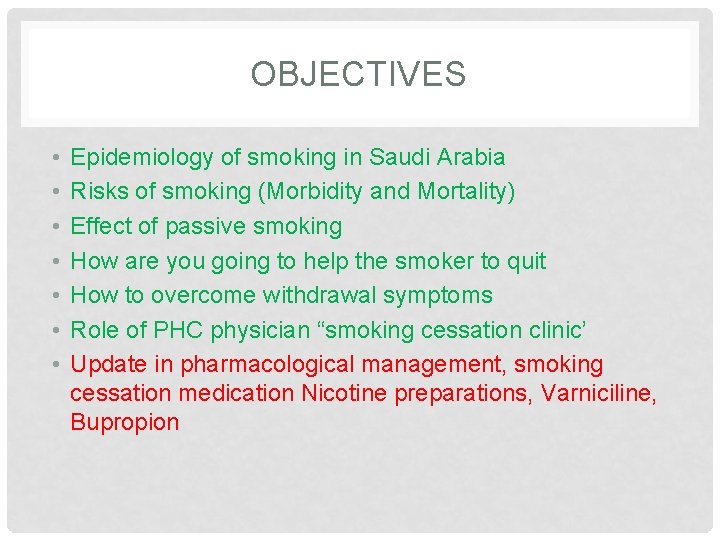 OBJECTIVES

• Epidemiology of smoking in Saudi Arabia
• Risks of smoking (Morbidity and Mortality)
• Effect of passive smoking
• How are you going to help the smoker to quit
• How to overcome withdrawal symptoms
• Role of PHC physician "smoking cessation clinic'
• Update in pharmacological management, smoking cessation medication Nicotine preparations, Varniciline, Bupropion